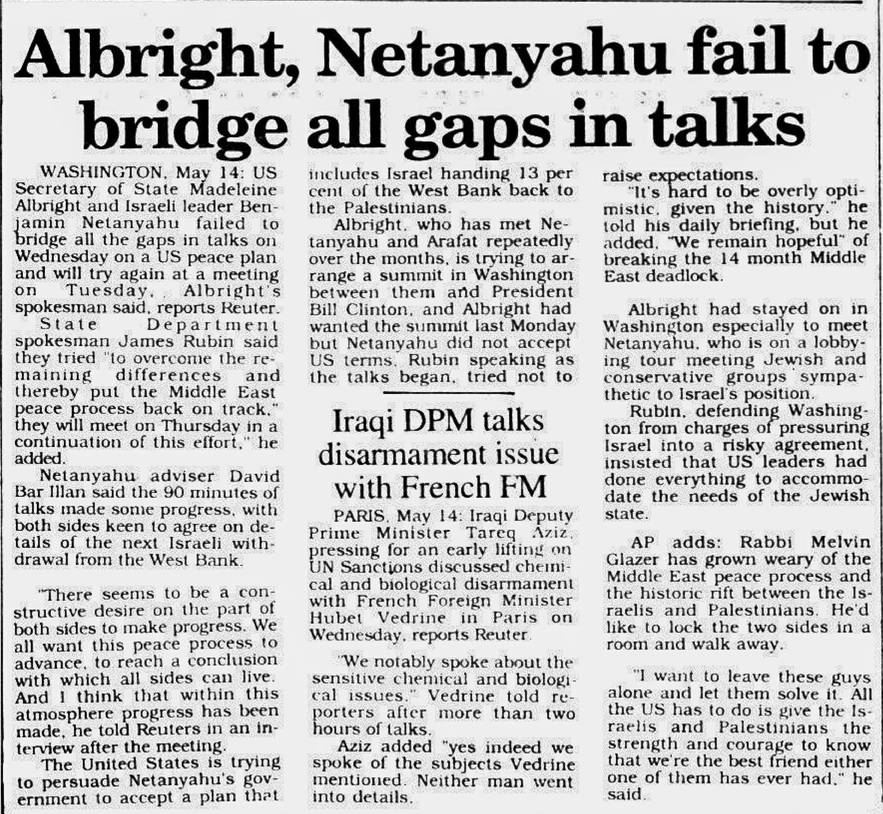 Albright, Netanyahu fail to bridge all gaps in talks

WASHINGTON, May 14: US Secretary of State Madeleine Albright and Israeli leader Benjamin Netanyahu failed to bridge all the gaps in talks on Wednesday on a US peace plan and will try again at a meeting on Tuesday, Albright's spokesman said, reports Reuter.

State Department spokesman James Rubin said they tried "to overcome the remaining differences and thereby put the Middle East peace process back on track," they will meet on Thursday in a continuation of this effort," he added.

Netanyahu adviser David Bar Illan said the 90 minutes of talks made some progress, with both sides keen to agree on details of the next Israeli withdrawal from the West Bank.

"There seems to be a constructive desire on the part of both sides to make progress. We all want this peace process to advance, to reach a conclusion with which all sides can live. And I think that within this atmosphere progress has been made, he told Reuters in an interview after the meeting.

The United States is trying to persuade Netanyahu's government to accept a plan that includes Israel handing 13 per cent of the West Bank back to the Palestinians.

Albright, who has met Netanyahu and Arafat repeatedly over the months, is trying to arrange a summit in Washington between them and President Bill Clinton, and Albright had wanted the summit last Monday but Netanyahu did not accept US terms. Rubin speaking as the talks began, tried not to raise expectations.

"It's hard to be overly optimistic, given the history," he told his daily briefing, but he added, "We remain hopeful" of breaking the 14 month Middle East deadlock.

Albright had stayed on in Washington especially to meet Netanyahu, who is on a lobbying tour meeting Jewish and conservative groups sympathetic to Israel's position.

Rubin, defending Washington from charges of pressuring Israel into a risky agreement, insisted that US leaders had done everything to accommodate the needs of the Jewish state.

AP adds: Rabbi Melvin Glazer has grown weary of the Middle East peace process and the historic rift between the Israelis and Palestinians. He'd like to lock the two sides in a room and walk away.

"I want to leave these guys alone and let them solve it. All the US has to do is give the Israelis and Palestinians the strength and courage to know that we're the best friend either one of them has ever had," he said.

Iraqi DPM talks disarmament issue with French FM

PARIS, May 14: Iraqi Deputy Prime Minister Tareq Aziz, pressing for an early lifting on UN Sanctions discussed chemical and biological disarmament with French Foreign Minister Hubet Vedrine in Paris on Wednesday, reports Reuter.

"We notably spoke about the sensitive chemical and biological issues," Vedrine told reporters after more than two hours of talks.

Aziz added "yes indeed we spoke of the subjects Vedrine mentioned. Neither man went into details.